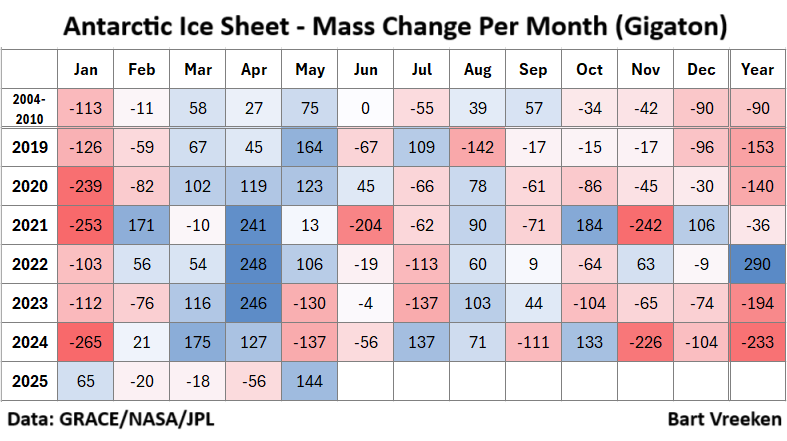 Antarctic Ice Sheet - Mass Change Per Month (Gigaton)

| | Jan | Feb | Mar | Apr | May | Jun | Jul | Aug | Sep | Oct | Nov | Dec | Year |
|---|---|---|---|---|---|---|---|---|---|---|---|---|---|
| 2004-2010 | -113 | -11 | 58 | 27 | 75 | 0 | -55 | 39 | 57 | -34 | -42 | -90 | -90 |
| 2019 | -126 | -59 | 67 | 45 | 164 | -67 | 109 | -142 | -17 | -15 | -17 | -96 | -153 |
| 2020 | -239 | -82 | 102 | 119 | 123 | 45 | -66 | 78 | -61 | -86 | -45 | -30 | -140 |
| 2021 | -253 | 171 | -10 | 241 | 13 | -204 | -62 | 90 | -71 | 184 | -242 | 106 | -36 |
| 2022 | -103 | 56 | 54 | 248 | 106 | -19 | -113 | 60 | 9 | -64 | 63 | -9 | 290 |
| 2023 | -112 | -76 | 116 | 246 | -130 | -4 | -137 | 103 | 44 | -104 | -65 | -74 | -194 |
| 2024 | -265 | 21 | 175 | 127 | -137 | -56 | 137 | 71 | -111 | 133 | -226 | -104 | -233 |
| 2025 | 65 | -20 | -18 | -56 | 144 | | | | | | | | |

Data: GRACE/NASA/JPL

Bart Vreeken